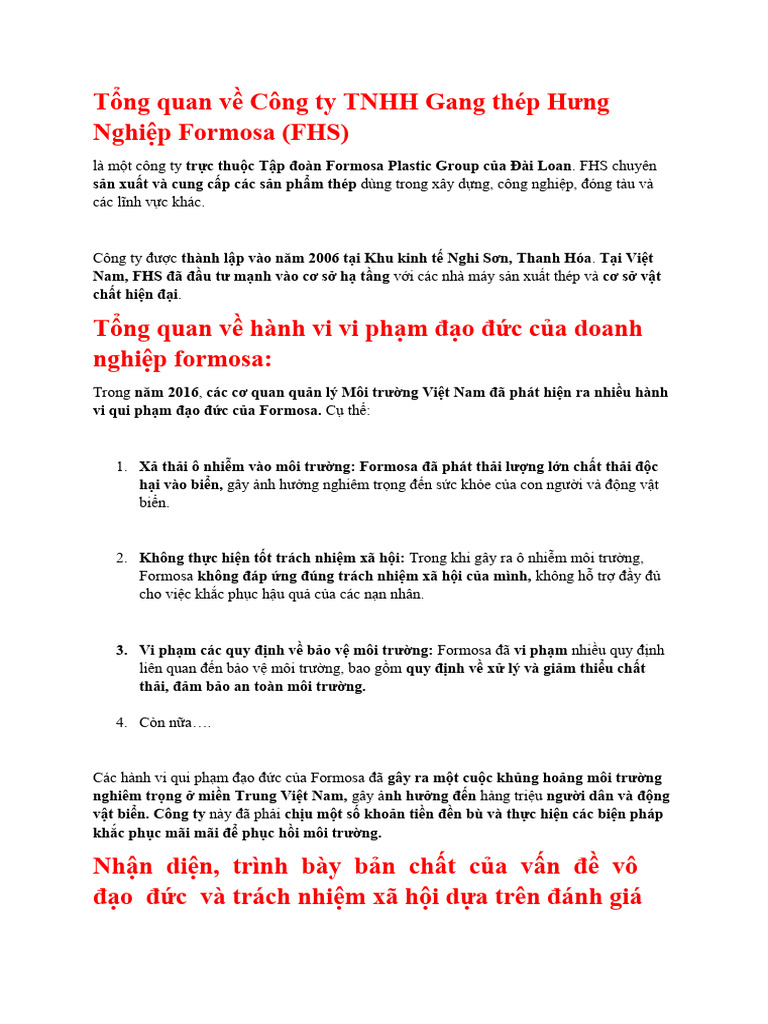 Tổng quan về Công ty TNHH Gang thép Hưng Nghiệp Formosa (FHS)

là một công ty trực thuộc Tập đoàn Formosa Plastic Group của Đài Loan. FHS chuyên sản xuất và cung cấp các sản phẩm thép dùng trong xây dựng, công nghiệp, đóng tàu và các lĩnh vực khác.

Công ty được thành lập vào năm 2006 tại Khu kinh tế Nghi Sơn, Thanh Hóa. Tại Việt Nam, FHS đã đầu tư mạnh vào cơ sở hạ tầng với các nhà máy sản xuất thép và cơ sở vật chất hiện đại.

Tổng quan về hành vi vi phạm đạo đức của doanh nghiệp formosa:

Trong năm 2016, các cơ quan quản lý Môi trường Việt Nam đã phát hiện ra nhiều hành vi qui phạm đạo đức của Formosa. Cụ thể:

1. Xả thải ô nhiễm vào môi trường: Formosa đã phát thải lượng lớn chất thải độc hại vào biển, gây ảnh hưởng nghiêm trọng đến sức khỏe của con người và động vật biển.

2. Không thực hiện tốt trách nhiệm xã hội: Trong khi gây ra ô nhiễm môi trường, Formosa không đáp ứng đúng trách nhiệm xã hội của mình, không hỗ trợ đầy đủ cho việc khắc phục hậu quả của các nạn nhân.

3. Vi phạm các quy định về bảo vệ môi trường: Formosa đã vi phạm nhiều quy định liên quan đến bảo vệ môi trường, bao gồm quy định về xử lý và giảm thiểu chất thải, đảm bảo an toàn môi trường.

4. Còn nữa….

Các hành vi qui phạm đạo đức của Formosa đã gây ra một cuộc khủng hoảng môi trường nghiêm trọng ở miền Trung Việt Nam, gây ảnh hưởng đến hàng triệu người dân và động vật biển. Công ty này đã phải chịu một số khoản tiền đền bù và thực hiện các biện pháp khắc phục mãi mãi để phục hồi môi trường.

Nhận diện, trình bày bản chất của vấn đề vô đạo đức và trách nhiệm xã hội dựa trên đánh giá